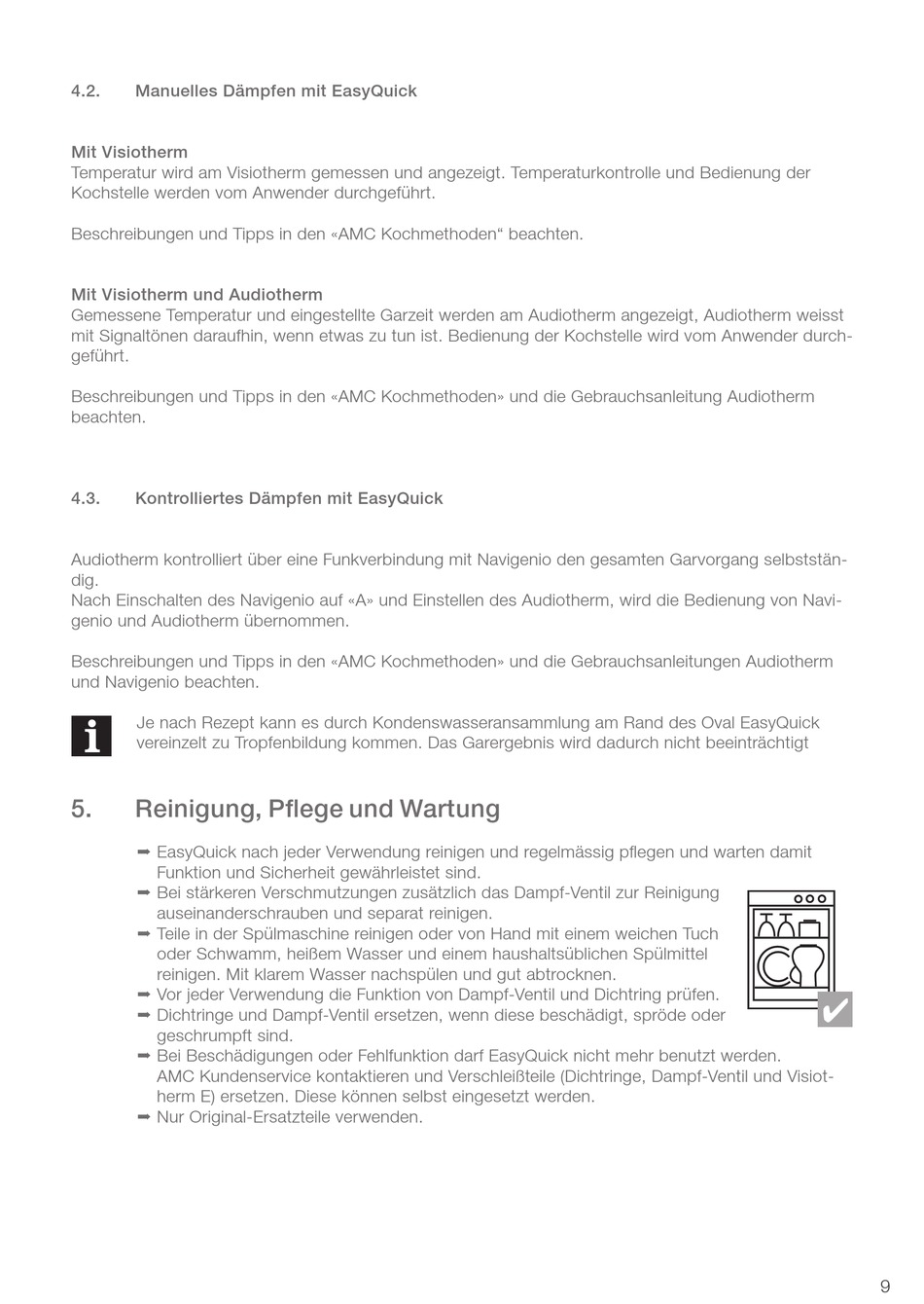 4.2. Manuelles Dämpfen mit EasyQuick

Mit Visiotherm
Temperatur wird am Visiotherm gemessen und angezeigt. Temperaturkontrolle und Bedienung der Kochstelle werden vom Anwender durchgeführt.

Beschreibungen und Tipps in den «AMC Kochmethoden“ beachten.

Mit Visiotherm und Audiotherm
Gemessene Temperatur und eingestellte Garzeit werden am Audiotherm angezeigt, Audiotherm weisst mit Signaltönen daraufhin, wenn etwas zu tun ist. Bedienung der Kochstelle wird vom Anwender durchgeführt.

Beschreibungen und Tipps in den «AMC Kochmethoden» und die Gebrauchsanleitung Audiotherm beachten.

4.3. Kontrolliertes Dämpfen mit EasyQuick

Audiotherm kontrolliert über eine Funkverbindung mit Navigenio den gesamten Garvorgang selbstständig.
Nach Einschalten des Navigenio auf «A» und Einstellen des Audiotherm, wird die Bedienung von Navigenio und Audiotherm übernommen.

Beschreibungen und Tipps in den «AMC Kochmethoden» und die Gebrauchsanleitungen Audiotherm und Navigenio beachten.

Je nach Rezept kann es durch Kondenswasseransammlung am Rand des Oval EasyQuick vereinzelt zu Tropfenbildung kommen. Das Garergebnis wird dadurch nicht beeinträchtigt

5. Reinigung, Pflege und Wartung

➡ EasyQuick nach jeder Verwendung reinigen und regelmässig pflegen und warten damit Funktion und Sicherheit gewährleistet sind.
➡ Bei stärkeren Verschmutzungen zusätzlich das Dampf-Ventil zur Reinigung auseinanderschrauben und separat reinigen.
➡ Teile in der Spülmaschine reinigen oder von Hand mit einem weichen Tuch oder Schwamm, heißem Wasser und einem haushaltsüblichen Spülmittel reinigen. Mit klarem Wasser nachspülen und gut abtrocknen.
➡ Vor jeder Verwendung die Funktion von Dampf-Ventil und Dichtring prüfen.
➡ Dichtringe und Dampf-Ventil ersetzen, wenn diese beschädigt, spröde oder geschrumpft sind.
➡ Bei Beschädigungen oder Fehlfunktion darf EasyQuick nicht mehr benutzt werden. AMC Kundenservice kontaktieren und Verschleißteile (Dichtringe, Dampf-Ventil und Visiotherm E) ersetzen. Diese können selbst eingesetzt werden.
➡ Nur Original-Ersatzteile verwenden.

9